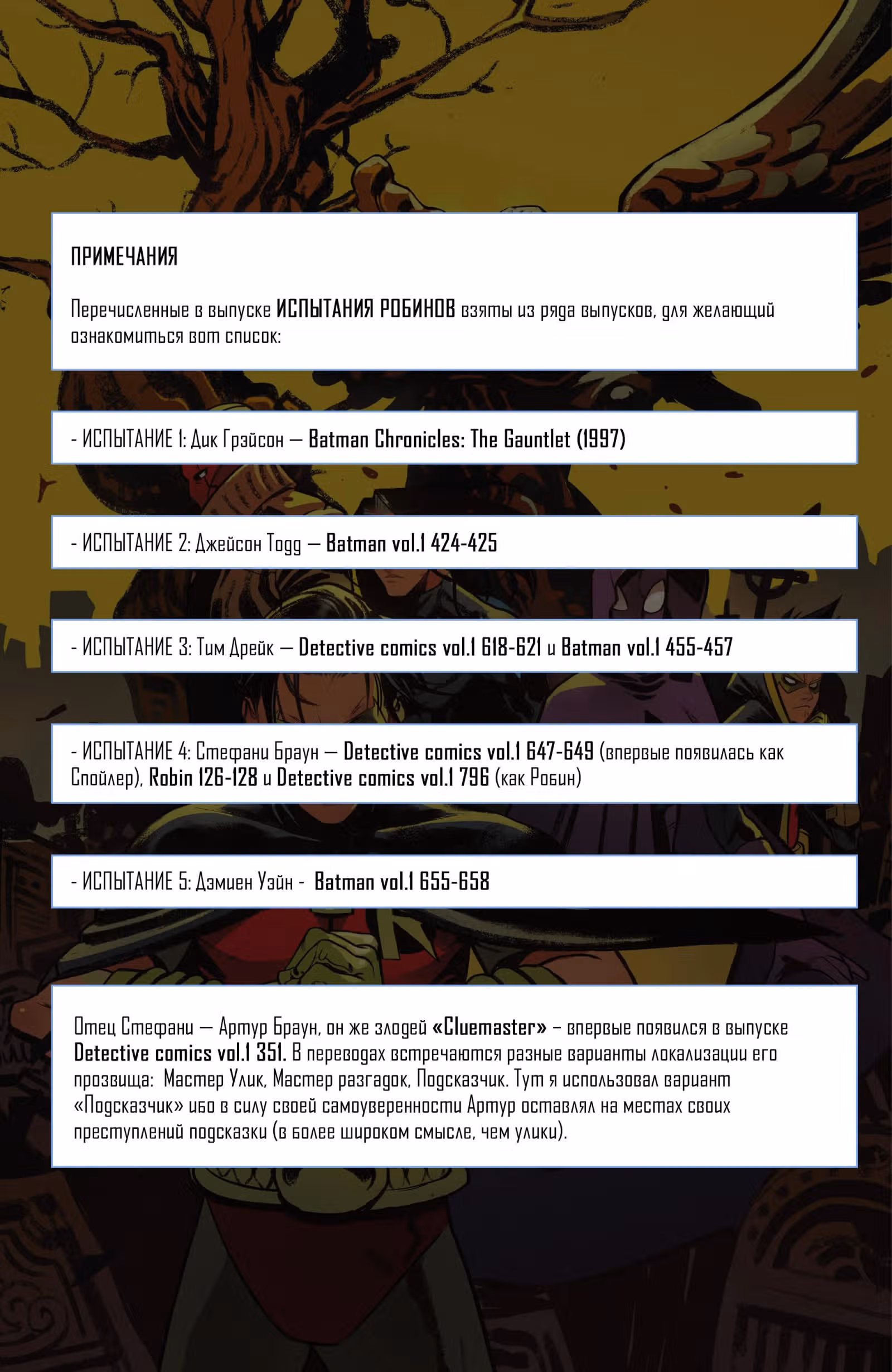 ПРИМЕЧАНИЯ

Перечисленные в выпуске ИСПЫТАНИЯ РОБИНОВ взяты из ряда выпусков, для желающий ознакомиться вот список:

- ИСПЫТАНИЕ 1: Дик Грэйсон — Batman Chronicles: The Gauntlet (1997)

- ИСПЫТАНИЕ 2: Джейсон Тодд — Batman vol.1 424-425

- ИСПЫТАНИЕ 3: Тим Дрейк — Detective comics vol.1 618-621 и Batman vol.1 455-457

- ИСПЫТАНИЕ 4: Стефани Браун — Detective comics vol.1 647-649 (впервые появилась как Спойлер), Robin 126-128 и Detective comics vol.1 796 (как Робин)

- ИСПЫТАНИЕ 5: Дэмиен Уэйн - Batman vol.1 655-658

Отец Стефани — Артур Браун, он же злодей «Cluemaster» – впервые появился в выпуске Detective comics vol.1 351. В переводах встречаются разные варианты локализации его прозвища: Мастер Улик, Мастер разгадок, Подсказчик. Тут я использовал вариант «Подсказчик» ибо в силу своей самоуверенности Артур оставлял на местах своих преступлений подсказки (в более широком смысле, чем улики).